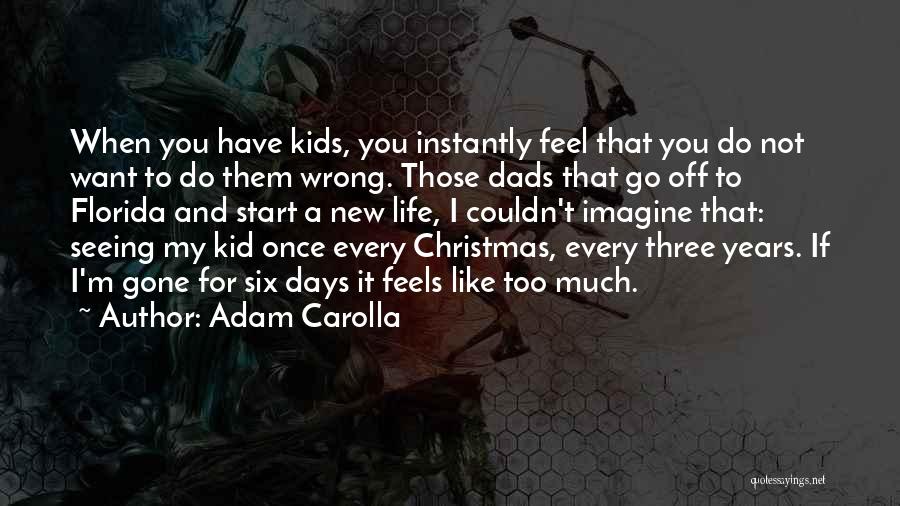 When you have kids, you instantly feel that you do not want to do them wrong. Those dads that go off to Florida and start a new life, I couldn't imagine that: seeing my kid once every Christmas, every three years. If I'm gone for six days it feels like too much.

~ Author: Adam Carolla

quotessayings.net